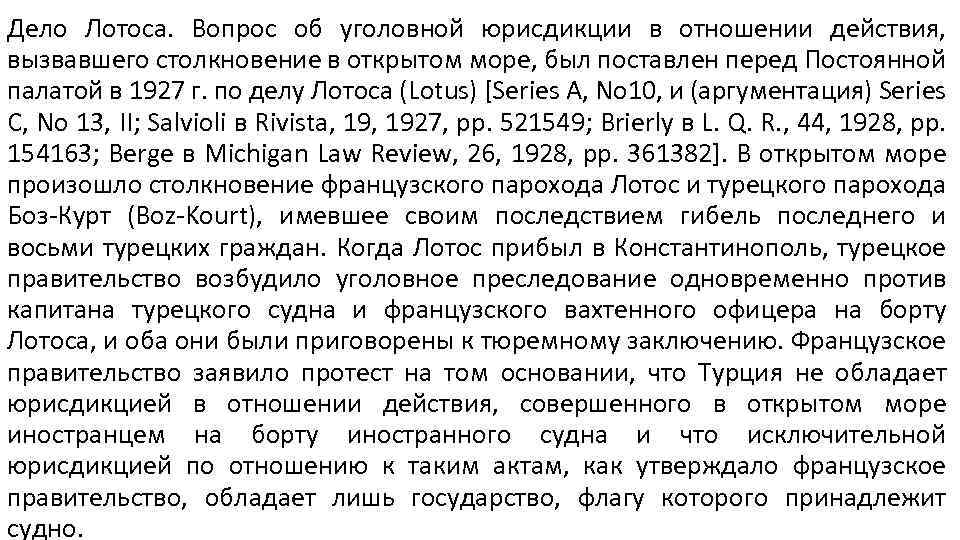 Дело Лотоса. Вопрос об уголовной юрисдикции в отношении действия, вызвавшего столкновение в открытом море, был поставлен перед Постоянной палатой в 1927 г. по делу Лотоса (Lotus) [Series A, No10, и (аргументация) Series C, No 13, II; Salvioli в Rivista, 19, 1927, pp. 521549; Brierly в L. Q. R., 44, 1928, pp. 154163; Berge в Michigan Law Review, 26, 1928, pp. 361382]. В открытом море произошло столкновение французского парохода Лотос и турецкого парохода Боз-Курт (Boz-Kourt), имевшее своим последствием гибель последнего и восьми турецких граждан. Когда Лотос прибыл в Константинополь, турецкое правительство возбудило уголовное преследование одновременно против капитана турецкого судна и французского вахтенного офицера на борту Лотоса, и оба они были приговорены к тюремному заключению. Французское правительство заявило протест на том основании, что Турция не обладает юрисдикцией в отношении действия, совершенного в открытом море иностранцем на борту иностранного судна и что исключительной юрисдикцией по отношению к таким актам, как утверждало французское правительство, обладает лишь государство, флагу которого принадлежит судно.